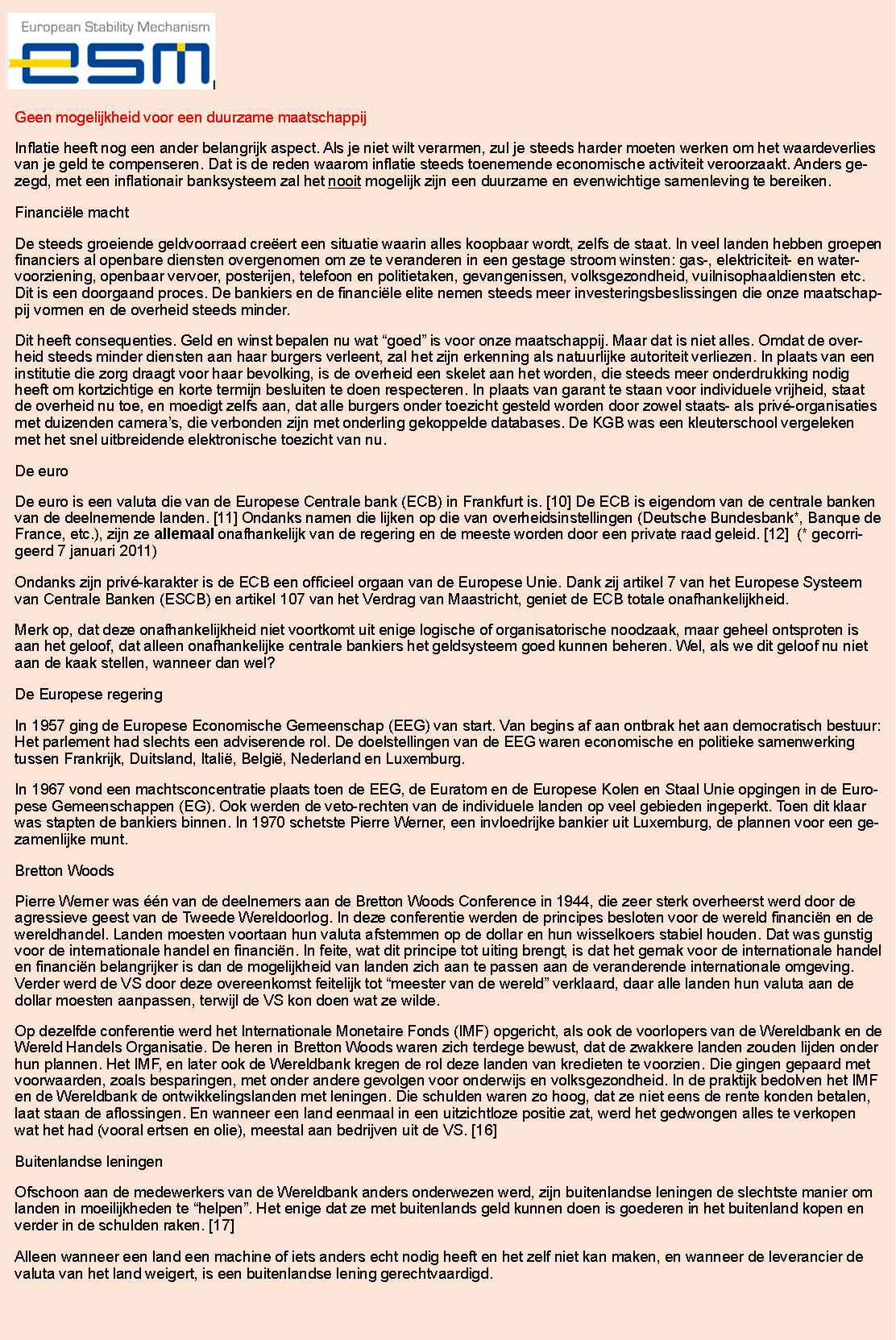 European Stability Mechanism

esm

Geen mogelijkheid voor een duurzame maatschappij

Inflatie heeft nog een ander belangrijk aspect. Als je niet wilt verarmen, zul je steeds harder moeten werken om het waardeverlies van je geld te compenseren. Dat is de reden waarom inflatie steeds toenemende economische activiteit veroorzaakt. Anders gezegd, met een inflationair banksysteem zal het nooit mogelijk zijn een duurzame en evenwichtige samenleving te bereiken.

Financiële macht

De steeds groeiende geldvoorraad creëert een situatie waarin alles koopbaar wordt, zelfs de staat. In veel landen hebben groepen financiers al openbare diensten overgenomen om ze te veranderen in een gestage stroom winsten: gas-, elektriciteit- en watervoorziening, openbaar vervoer, posterijen, telefoon en politietaken, gevangenissen, volksgezondheid, vuilnisophaaldiensten etc. Dit is een doorgaand proces. De bankiers en de financiële elite nemen steeds meer investeringsbeslissingen die onze maatschappij vormen en de overheid steeds minder.

Dit heeft consequenties. Geld en winst bepalen nu wat “goed” is voor onze maatschappij. Maar dat is niet alles. Omdat de overheid steeds minder diensten aan haar burgers verleent, zal het zijn erkenning als natuurlijke autoriteit verliezen. In plaats van een institutie die zorg draagt voor haar bevolking, is de overheid een skelet aan het worden, die steeds meer onderdrukking nodig heeft om kortzichtige en korte termijn besluiten te doen respecteren. In plaats van garant te staan voor individuele vrijheid, staat de overheid nu toe, en moedigt zelfs aan, dat alle burgers onder toezicht gesteld worden door zowel staats- als privé-organisaties met duizenden camera’s, die verbonden zijn met onderling gekoppelde databases. De KGB was een kleuterschool vergeleken met het snel uitbreidende elektronische toezicht van nu.

De euro

De euro is een valuta die van de Europese Centrale bank (ECB) in Frankfurt is. [10] De ECB is eigendom van de centrale banken van de deelnemende landen. [11] Ondanks namen die lijken op die van overheidsinstellingen (Deutsche Bundesbank*, Banque de France, etc.), zijn ze allemaal onafhankelijk van de regering en de meeste worden door een private raad geleid. [12] (* gecorrigeerd 7 januari 2011)

Ondanks zijn privé-karakter is de ECB een officieel orgaan van de Europese Unie. Dank zij artikel 7 van het Europese Systeem van Centrale Banken (ESCB) en artikel 107 van het Verdrag van Maastricht, geniet de ECB totale onafhankelijkheid.

Merk op, dat deze onafhankelijkheid niet voortkomt uit enige logische of organisatorische noodzaak, maar geheel ontsproten is aan het geloof, dat alleen onafhankelijke centrale bankiers het geldsysteem goed kunnen beheren. Wel, als we dit geloof nu niet aan de kaak stellen, wanneer dan wel?

De Europese regering

In 1957 ging de Europese Economische Gemeenschap (EEG) van start. Van begins af aan ontbrak het aan democratisch bestuur: Het parlement had slechts een adviserende rol. De doelstellingen van de EEG waren economische en politieke samenwerking tussen Frankrijk, Duitsland, Italië, België, Nederland en Luxemburg.

In 1967 vond een machtsconcentratie plaats toen de EEG, de Euratom en de Europese Kolen en Staal Unie opgingen in de Europese Gemeenschappen (EG). Ook werden de veto-rechten van de individuele landen op veel gebieden ingeperkt. Toen dit klaar was stapten de bankiers binnen. In 1970 schetste Pierre Werner, een invloedrijke bankier uit Luxemburg, de plannen voor een gezamenlijke munt.

Bretton Woods

Pierre Werner was één van de deelnemers aan de Bretton Woods Conference in 1944, die zeer sterk overheerst werd door de agressieve geest van de Tweede Wereldoorlog. In deze conferentie werden de principes besloten voor de wereld financiën en de wereldhandel. Landen moesten voortaan hun valuta afstemmen op de dollar en hun wisselkoers stabiel houden. Dat was gunstig voor de internationale handel en financiën. In feite, wat dit principe tot uiting brengt, is dat het gemak voor de internationale handel en financiën belangrijker is dan de mogelijkheid van landen zich aan te passen aan de veranderende internationale omgeving. Verder werd de VS door deze overeenkomst feitelijk tot “meester van de wereld” verklaard, daar alle landen hun valuta aan de dollar moesten aanpassen, terwijl de VS kon doen wat ze wilde.

Op dezelfde conferentie werd het Internationale Monetaire Fonds (IMF) opgericht, als ook de voorlopers van de Wereldbank en de Wereld Handels Organisatie. De heren in Bretton Woods waren zich terdege bewust, dat de zwakkere landen zouden lijden onder hun plannen. Het IMF, en later ook de Wereldbank kregen de rol deze landen van kredieten te voorzien. Die gingen gepaard met voorwaarden, zoals besparingen, met onder andere gevolgen voor onderwijs en volksgezondheid. In de praktijk bedolven het IMF en de Wereldbank de ontwikkelingslanden met leningen. Die schulden waren zo hoog, dat ze niet eens de rente konden betalen, laat staan de aflossingen. En wanneer een land eenmaal in een uitzichtloze positie zat, werd het gedwongen alles te verkopen wat het had (vooral ertsen en olie), meestal aan bedrijven uit de VS. [16]

Buitenlandse leningen

Ofschoon aan de medewerkers van de Wereldbank anders onderwezen werd, zijn buitenlandse leningen de slechtste manier om landen in moeilijkheden te “helpen”. Het enige dat ze met buitenlands geld kunnen doen is goederen in het buitenland kopen en verder in de schulden raken. [17]

Alleen wanneer een land een machine of iets anders echt nodig heeft en het zelf niet kan maken, en wanneer de leverancier de valuta van het land weigert, is een buitenlandse lening gerechtvaardigd.